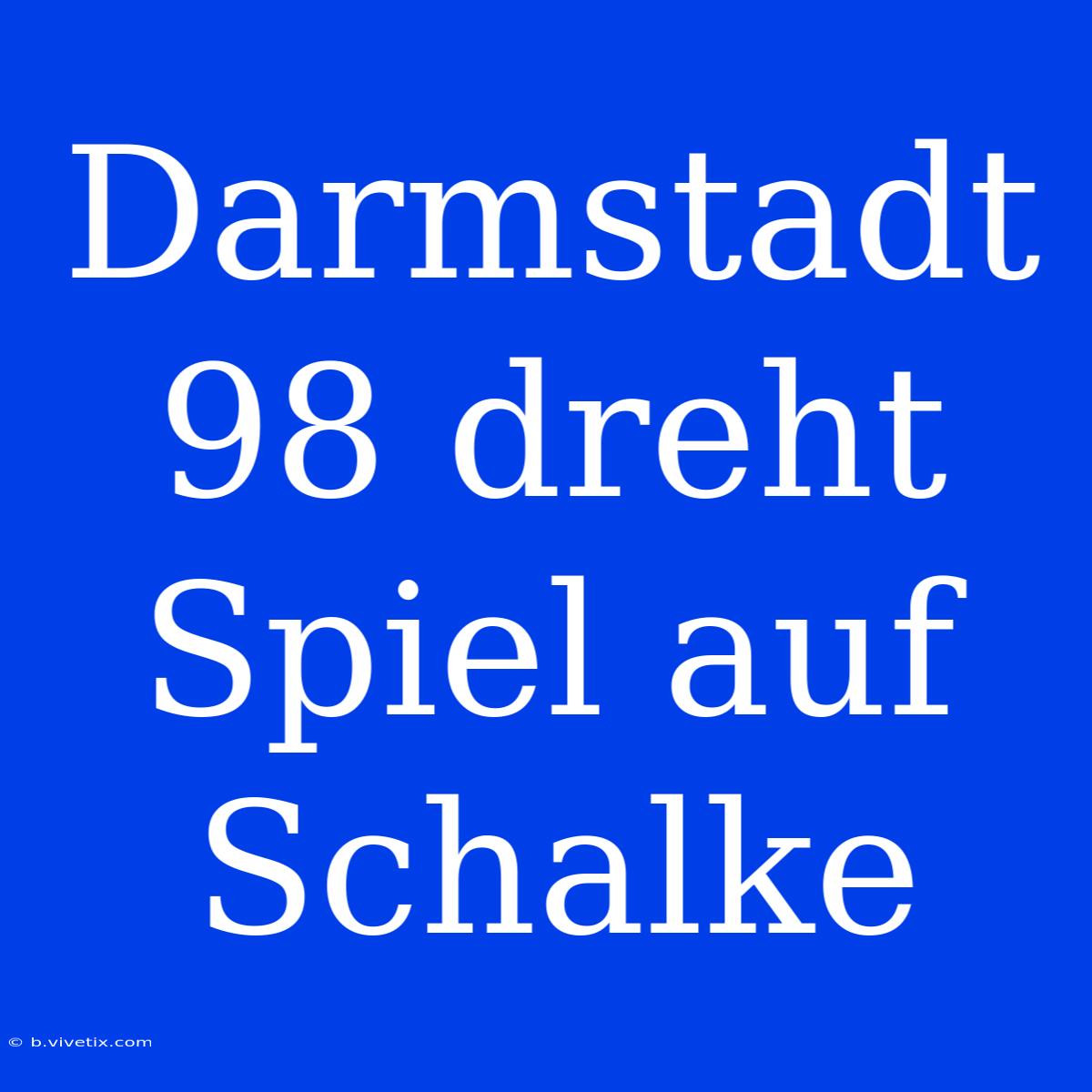 Darmstadt 98 dreht Spiel auf Schalke

© b.vivetix.com